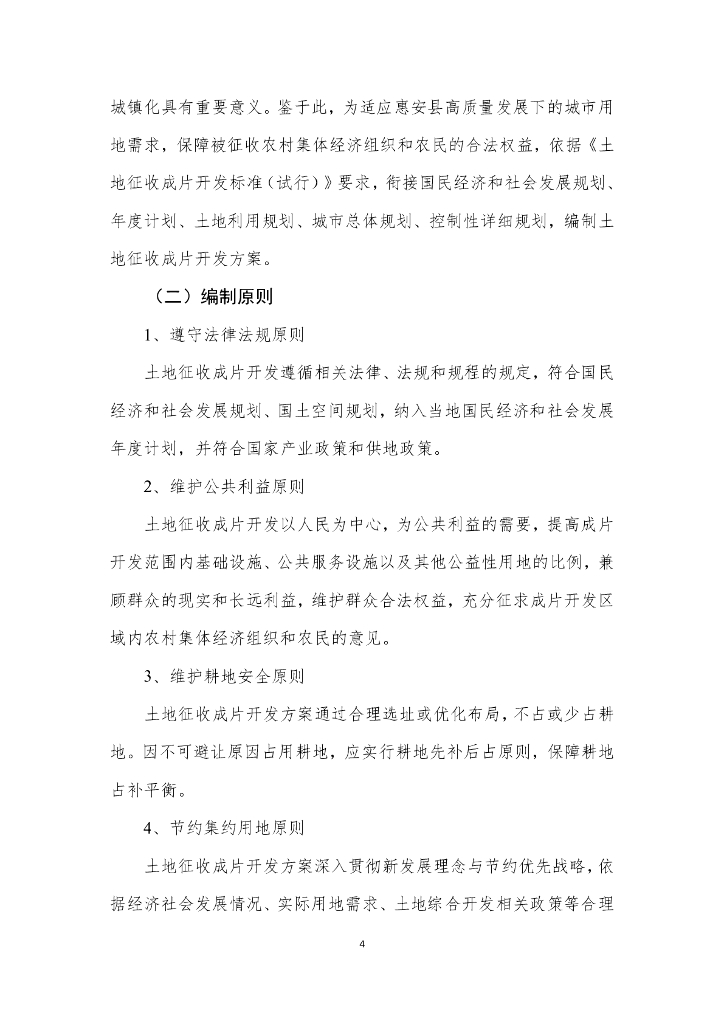 城镇化具有重要意义。鉴于此，为适应惠安县高质量发展下的城市用地需求，保障被征收农村集体经济组织和农民的合法权益，依据《土地征收成片开发标准（试行）》要求，衔接国民经济和社会发展规划、年度计划、土地利用规划、城市总体规划、控制性详细规划，编制土地征收成片开发方案。

（二）编制原则

1、遵守法律法规原则

土地征收成片开发遵循相关法律、法规和规程的规定，符合国民经济和社会发展规划、国土空间规划，纳入当地国民经济和社会发展年度计划，并符合国家产业政策和供地政策。

2、维护公共利益原则

土地征收成片开发以人民为中心，为公共利益的需要，提高成片开发范围内基础设施、公共服务设施以及其他公益性用地的比例，兼顾群众的现实和长远利益，维护群众合法权益，充分征求成片开发区域内农村集体经济组织和农民的意见。

3、维护耕地安全原则

土地征收成片开发方案通过合理选址或优化布局，不占或少占耕地。因不可避让原因占用耕地，应实行耕地先补后占原则，保障耕地占补平衡。

4、节约集约用地原则

土地征收成片开发方案深入贯彻新发展理念与节约优先战略，依据经济社会发展情况、实际用地需求、土地综合开发相关政策等合理

4